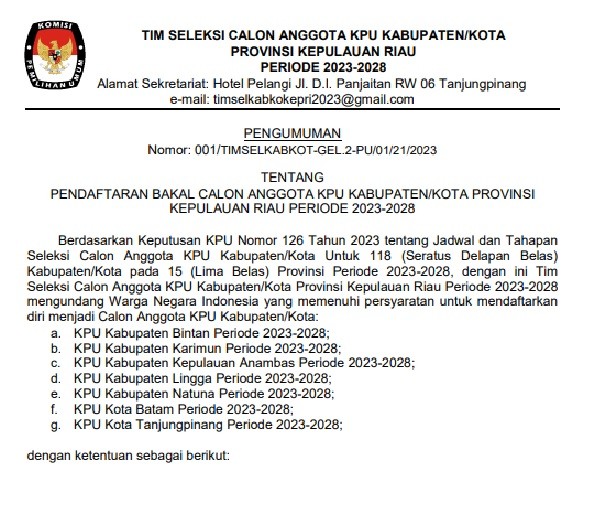 KOMISI PEMILIHAN UMUM

TIM SELEKSI CALON ANGGOTA KPU KABUPATEN/KOTA
PROVINSI KEPULAUAN RIAU
PERIODE 2023-2028
Alamat Sekretariat: Hotel Pelangi Jl. D.I. Panjaitan RW 06 Tanjungpinang
e-mail: timselkabkokepri2023@gmail.com

PENGUMUMAN
Nomor: 001/TIMSELKABKOT-GEL.2-PU/01/21/2023

TENTANG
PENDAFTARAN BAKAL CALON ANGGOTA KPU KABUPATEN/KOTA PROVINSI KEPULAUAN RIAU PERIODE 2023-2028

Berdasarkan Keputusan KPU Nomor 126 Tahun 2023 tentang Jadwal dan Tahapan Seleksi Calon Anggota KPU Kabupaten/Kota Untuk 118 (Seratus Delapan Belas) Kabupaten/Kota pada 15 (Lima Belas) Provinsi Periode 2023-2028, dengan ini Tim Seleksi Calon Anggota KPU Kabupaten/Kota Provinsi Kepulauan Riau Periode 2023-2028 mengundang Warga Negara Indonesia yang memenuhi persyaratan untuk mendaftarkan diri menjadi Calon Anggota KPU Kabupaten/Kota:
a. KPU Kabupaten Bintan Periode 2023-2028;
b. KPU Kabupaten Karimun Periode 2023-2028;
c. KPU Kabupaten Kepulauan Anambas Periode 2023-2028;
d. KPU Kabupaten Lingga Periode 2023-2028;
e. KPU Kabupaten Natuna Periode 2023-2028;
f. KPU Kota Batam Periode 2023-2028;
g. KPU Kota Tanjungpinang Periode 2023-2028;

dengan ketentuan sebagai berikut: